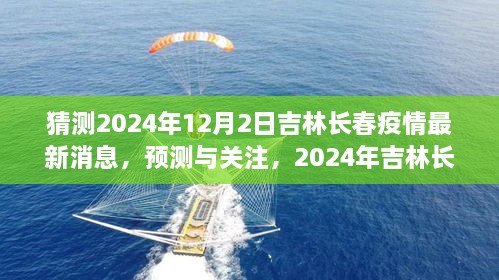 猜测2024年12月2日吉林长春疫情最新消息，预测与关注，2024年吉林长